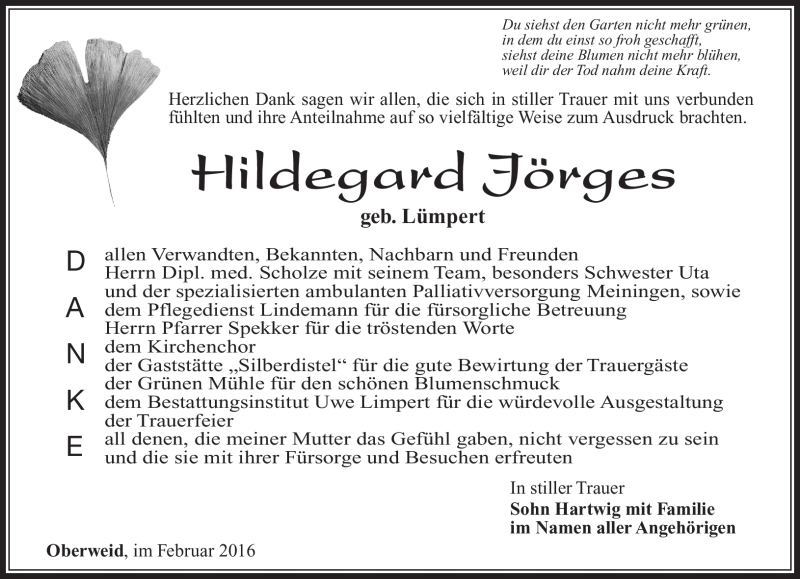 Du siehst den Garten nicht mehr grünen,
in dem du einst so froh geschafft,
siehst deine Blumen nicht mehr blühen,
weil dir der Tod nahm deine Kraft.

Herzlichen Dank sagen wir allen, die sich in stiller Trauer mit uns verbunden fühlten und ihre Anteilnahme auf so vielfältige Weise zum Ausdruck brachten.

Hildegard Jörges

geb. Lümpert

D
A
N
K
E

allen Verwandten, Bekannten, Nachbarn und Freunden
Herrn Dipl. med. Scholze mit seinem Team, besonders Schwester Uta und der spezialisierten ambulanten Palliativversorgung Meiningen, sowie dem Pflegedienst Lindemann für die fürsorgliche Betreuung
Herrn Pfarrer Spekker für die tröstenden Worte
dem Kirchenchor
der Gaststätte „Silberdistel“ für die gute Bewirtung der Trauergäste
der Grünen Mühle für den schönen Blumenschmuck
dem Bestattungsinstitut Uwe Limpert für die würdevolle Ausgestaltung der Trauerfeier
all denen, die meiner Mutter das Gefühl gaben, nicht vergessen zu sein und die sie mit ihrer Fürsorge und Besuchen erfreuten

In stiller Trauer
Sohn Hartwig mit Familie
im Namen aller Angehörigen

Oberweid, im Februar 2016